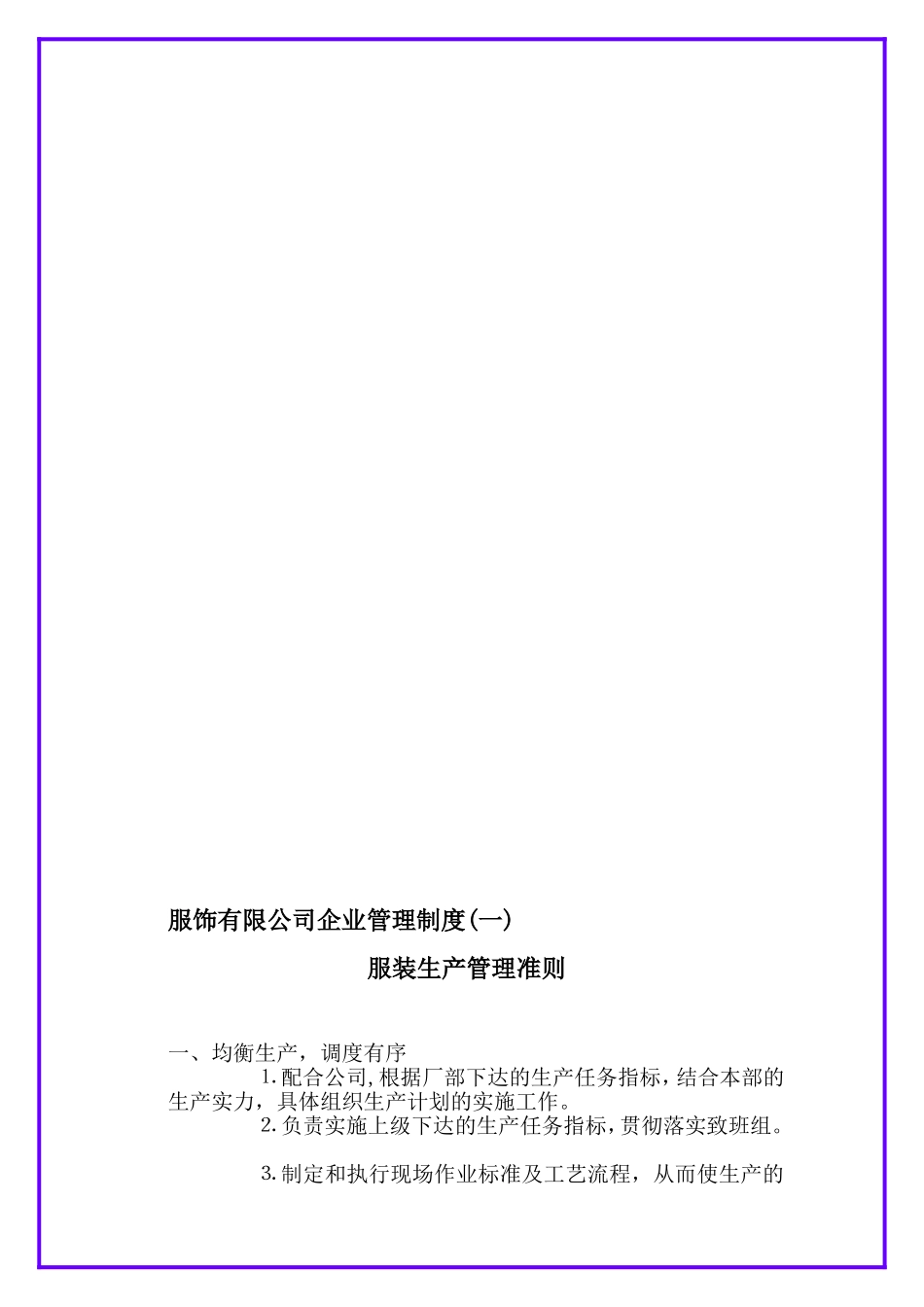 服饰有限公司企业管理制度(一)

服装生产管理准则

一、均衡生产，调度有序

1.配合公司,根据厂部下达的生产任务指标，结合本部的生产实力，具体组织生产计划的实施工作。

2.负责实施上级下达的生产任务指标，贯彻落实致班组。

3.制定和执行现场作业标准及工艺流程，从而使生产的